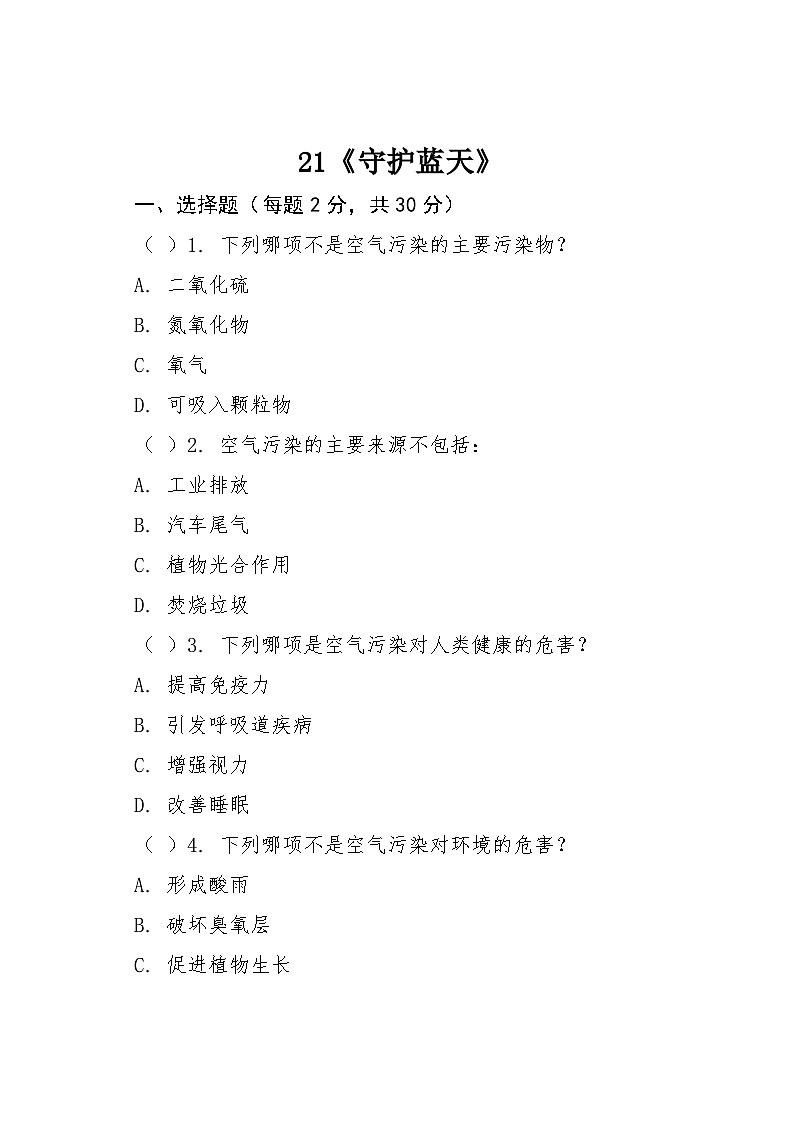 21《守护蓝天》

一、选择题（每题 2 分，共 30 分）

（ ）1. 下列哪项不是空气污染的主要污染物？

A. 二氧化硫

B. 氮氧化物

C. 氧气

D. 可吸入颗粒物

（ ）2. 空气污染的主要来源不包括：

A. 工业排放

B. 汽车尾气

C. 植物光合作用

D. 焚烧垃圾

（ ）3. 下列哪项是空气污染对人类健康的危害？

A. 提高免疫力

B. 引发呼吸道疾病

C. 增强视力

D. 改善睡眠

（ ）4. 下列哪项不是空气污染对环境的危害？

A. 形成酸雨

B. 破坏臭氧层

C. 促进植物生长